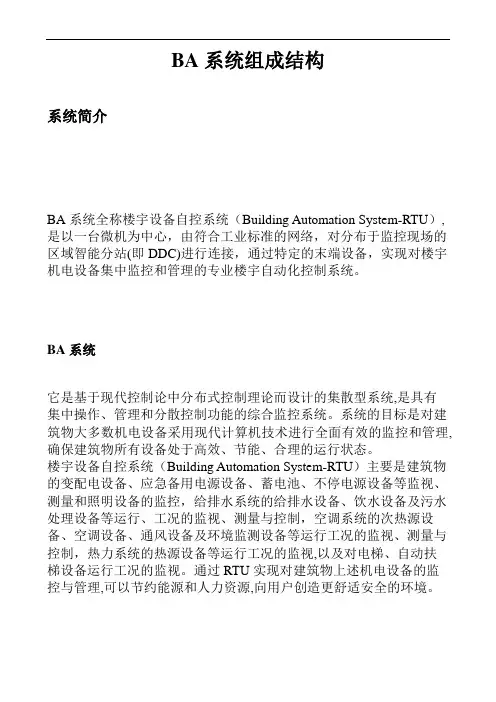 BA 系统组成结构

系统简介

BA 系统全称楼宇设备自控系统（Building Automation System-RTU），是以一台微机为中心，由符合工业标准的网络，对分布于监控现场的区域智能分站(即 DDC)进行连接，通过特定的末端设备，实现对楼宇机电设备集中监控和管理的专业楼宇自动化控制系统。

BA 系统

它是基于现代控制论中分布式控制理论而设计的集散型系统,是具有集中操作、管理和分散控制功能的综合监控系统。系统的目标是对建筑物大多数机电设备采用现代计算机技术进行全面有效的监控和管理,确保建筑物所有设备处于高效、节能、合理的运行状态。
楼宇设备自控系统（Building Automation System-RTU）主要是建筑物的变配电设备、应急备用电源设备、蓄电池、不停电源设备等监视、测量和照明设备的监控，给排水系统的给排水设备、饮水设备及污水处理设备等运行、工况的监视、测量与控制，空调系统的次热源设备、空调设备、通风设备及环境监测设备等运行工况的监视、测量与控制，热力系统的热源设备等运行工况的监视,以及对电梯、自动扶梯设备运行工况的监视。通过 RTU 实现对建筑物上述机电设备的监控与管理,可以节约能源和人力资源,向用户创造更舒适安全的环境。